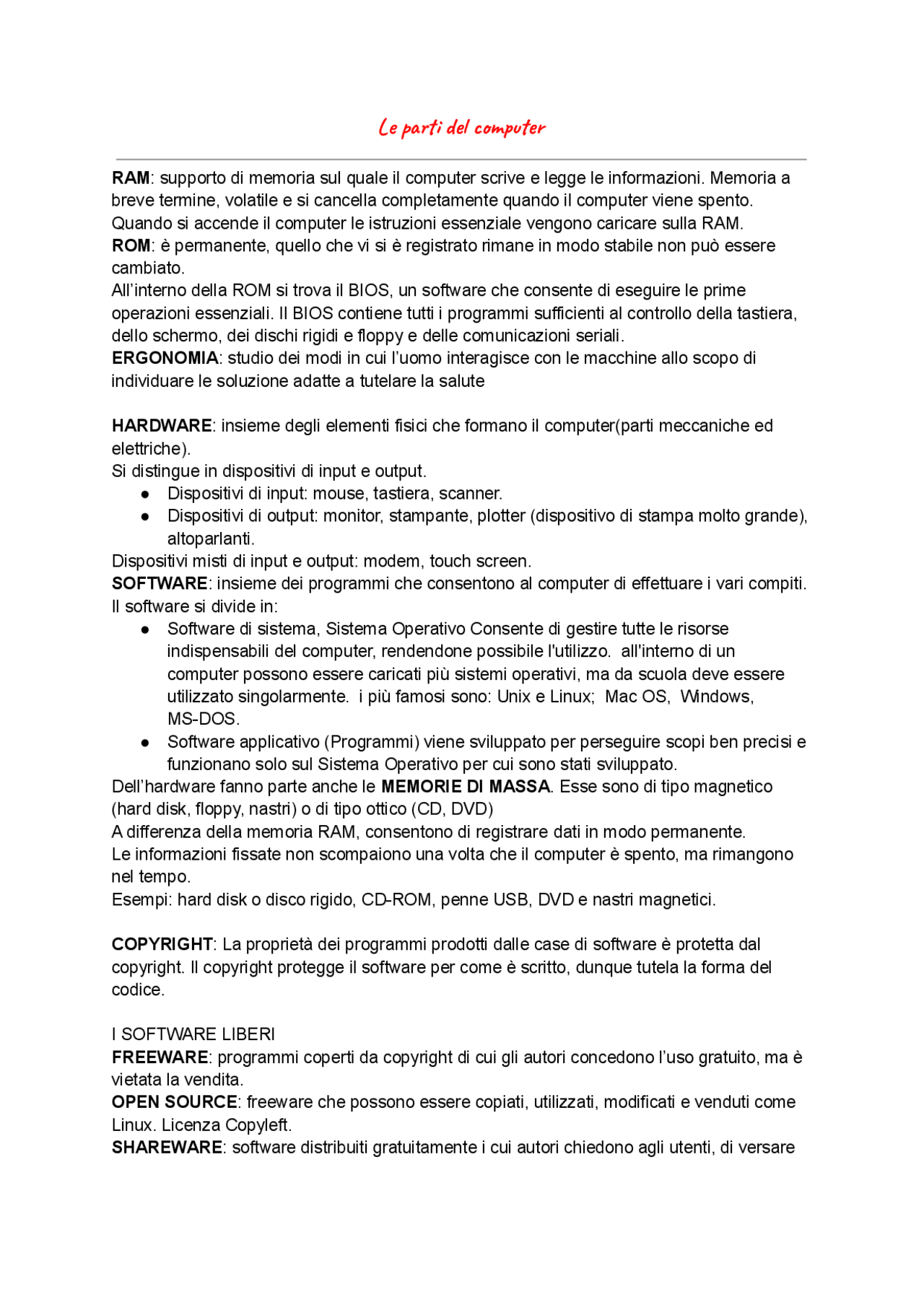 Le parti del computer

RAM: supporto di memoria sul quale il computer scrive e legge le informazioni. Memoria a breve termine, volatile e si cancella completamente quando il computer viene spento. Quando si accende il computer le istruzioni essenziale vengono caricare sulla RAM.
ROM: è permanente, quello che vi si è registrato rimane in modo stabile non può essere cambiato.
All'interno della ROM si trova il BIOS, un software che consente di eseguire le prime operazioni essenziali. Il BIOS contiene tutti i programmi sufficienti al controllo della tastiera, dello schermo, dei dischi rigidi e floppy e delle comunicazioni seriali.
ERGONOMIA: studio dei modi in cui l'uomo interagisce con le macchine allo scopo di individuare le soluzione adatte a tutelare la salute

HARDWARE: insieme degli elementi fisici che formano il computer(parti meccaniche ed elettriche).
Si distingue in dispositivi di input e output.
● Dispositivi di input: mouse, tastiera, scanner.
● Dispositivi di output: monitor, stampante, plotter (dispositivo di stampa molto grande), altoparlanti.
Dispositivi misti di input e output: modem, touch screen.
SOFTWARE: insieme dei programmi che consentono al computer di effettuare i vari compiti. Il software si divide in:
● Software di sistema, Sistema Operativo Consente di gestire tutte le risorse indispensabili del computer, rendendone possibile l'utilizzo. all'interno di un computer possono essere caricati più sistemi operativi, ma da scuola deve essere utilizzato singolarmente. i più famosi sono: Unix e Linux; Mac OS, Windows, MS-DOS.
● Software applicativo (Programmi) viene sviluppato per perseguire scopi ben precisi e funzionano solo sul Sistema Operativo per cui sono stati sviluppato.
Dell'hardware fanno parte anche le MEMORIE DI MASSA. Esse sono di tipo magnetico (hard disk, floppy, nastri) o di tipo ottico (CD, DVD)
A differenza della memoria RAM, consentono di registrare dati in modo permanente.
Le informazioni fissate non scompaiono una volta che il computer è spento, ma rimangono nel tempo.
Esempi: hard disk o disco rigido, CD-ROM, penne USB, DVD e nastri magnetici.

COPYRIGHT: La proprietà dei programmi prodotti dalle case di software è protetta dal copyright. Il copyright protegge il software per come è scritto, dunque tutela la forma del codice.

I SOFTWARE LIBERI
FREEWARE: programmi coperti da copyright di cui gli autori concedono l'uso gratuito, ma è vietata la vendita.
OPEN SOURCE: freeware che possono essere copiati, utilizzati, modificati e venduti come Linux. Licenza Copyleft.
SHAREWARE: software distribuiti gratuitamente i cui autori chiedono agli utenti, di versare